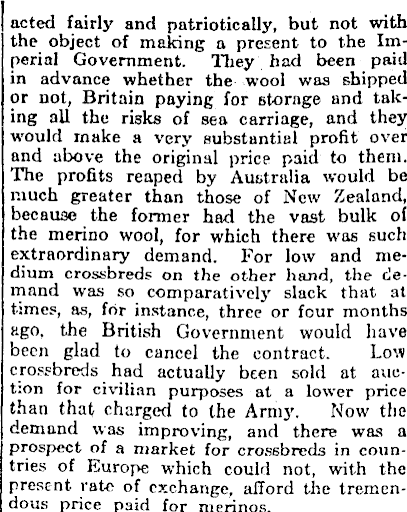 acted fairly and patriotically, but not with the object of making a present to the Imperial Government. They had been paid in advance whether the wool was shipped or not, Britain paying for storage and taking all the risks of sea carriage, and they would make a very substantial profit over and above the original price paid to them. The profits reaped by Australia would be much greater than those of New Zealand, because the former had the vast bulk of the merino wool, for which there was such extraordinary demand. For low and medium crossbreds on the other hand, the demand was so comparatively slack that at times, as, for instance, three or four months ago, the British Government would have been glad to cancel the contract. Low crossbreds had actually been sold at auction for civilian purposes at a lower price than that charged to the Army. Now the demand was improving, and there was a prospect of a market for crossbreds in countries of Europe which could not, with the present rate of exchange, afford the tremendous price paid for merinos.